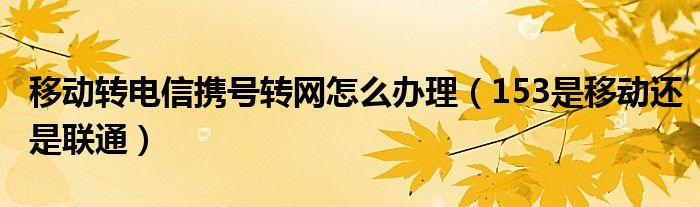 移动转电信携号转网怎么办理（153是移动还是联通）